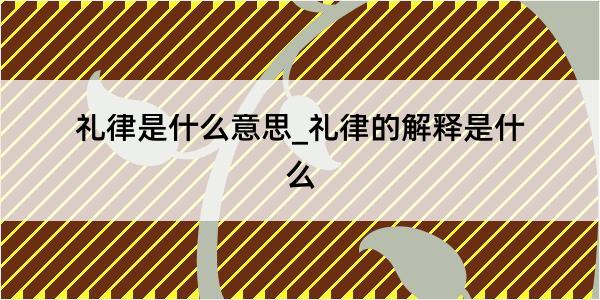 礼律是什么意思_礼律的解释是什么